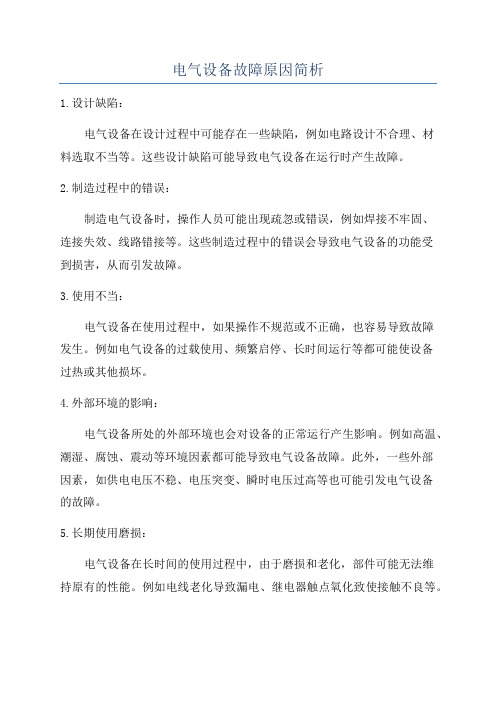 电气设备故障原因简析

1.设计缺陷：

电气设备在设计过程中可能存在一些缺陷，例如电路设计不合理、材料选取不当等。这些设计缺陷可能导致电气设备在运行时产生故障。

2.制造过程中的错误：

制造电气设备时，操作人员可能出现疏忽或错误，例如焊接不牢固、连接失效、线路错接等。这些制造过程中的错误会导致电气设备的功能受到损害，从而引发故障。

3.使用不当：

电气设备在使用过程中，如果操作不规范或不正确，也容易导致故障发生。例如电气设备的过载使用、频繁启停、长时间运行等都可能使设备过热或其他损坏。

4.外部环境的影响：

电气设备所处的外部环境也会对设备的正常运行产生影响。例如高温、潮湿、腐蚀、震动等环境因素都可能导致电气设备故障。此外，一些外部因素，如供电电压不稳、电压突变、瞬时电压过高等也可能引发电气设备的故障。

5.长期使用磨损：

电气设备在长时间的使用过程中，由于磨损和老化，部件可能无法维持原有的性能。例如电线老化导致漏电、继电器触点氧化致使接触不良等。